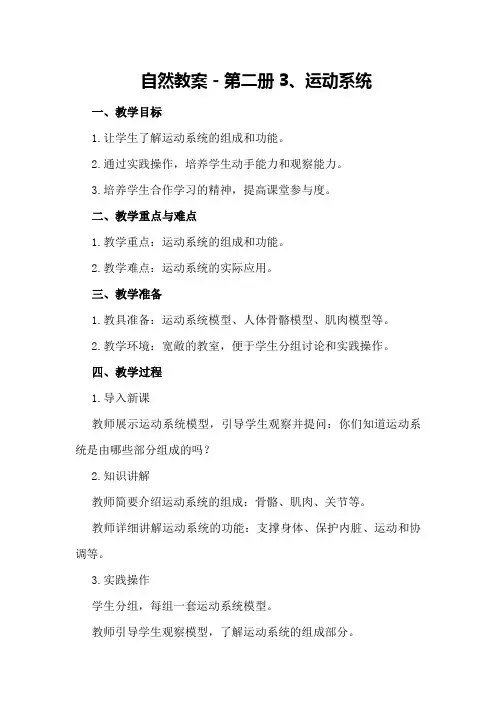 自然教案 - 第二册 3、运动系统

一、教学目标

1. 让学生了解运动系统的组成和功能。

2. 通过实践操作，培养学生动手能力和观察能力。

3. 培养学生合作学习的精神，提高课堂参与度。

二、教学重点与难点

1. 教学重点：运动系统的组成和功能。

2. 教学难点：运动系统的实际应用。

三、教学准备

1. 教具准备：运动系统模型、人体骨骼模型、肌肉模型等。

2. 教学环境：宽敞的教室，便于学生分组讨论和实践操作。

四、教学过程

1. 导入新课

教师展示运动系统模型，引导学生观察并提问：你们知道运动系统是由哪些部分组成的吗？

2. 知识讲解

教师简要介绍运动系统的组成：骨骼、肌肉、关节等。

教师详细讲解运动系统的功能：支撑身体、保护内脏、运动和协调等。

3. 实践操作

学生分组，每组一套运动系统模型。

教师引导学生观察模型，了解运动系统的组成部分。